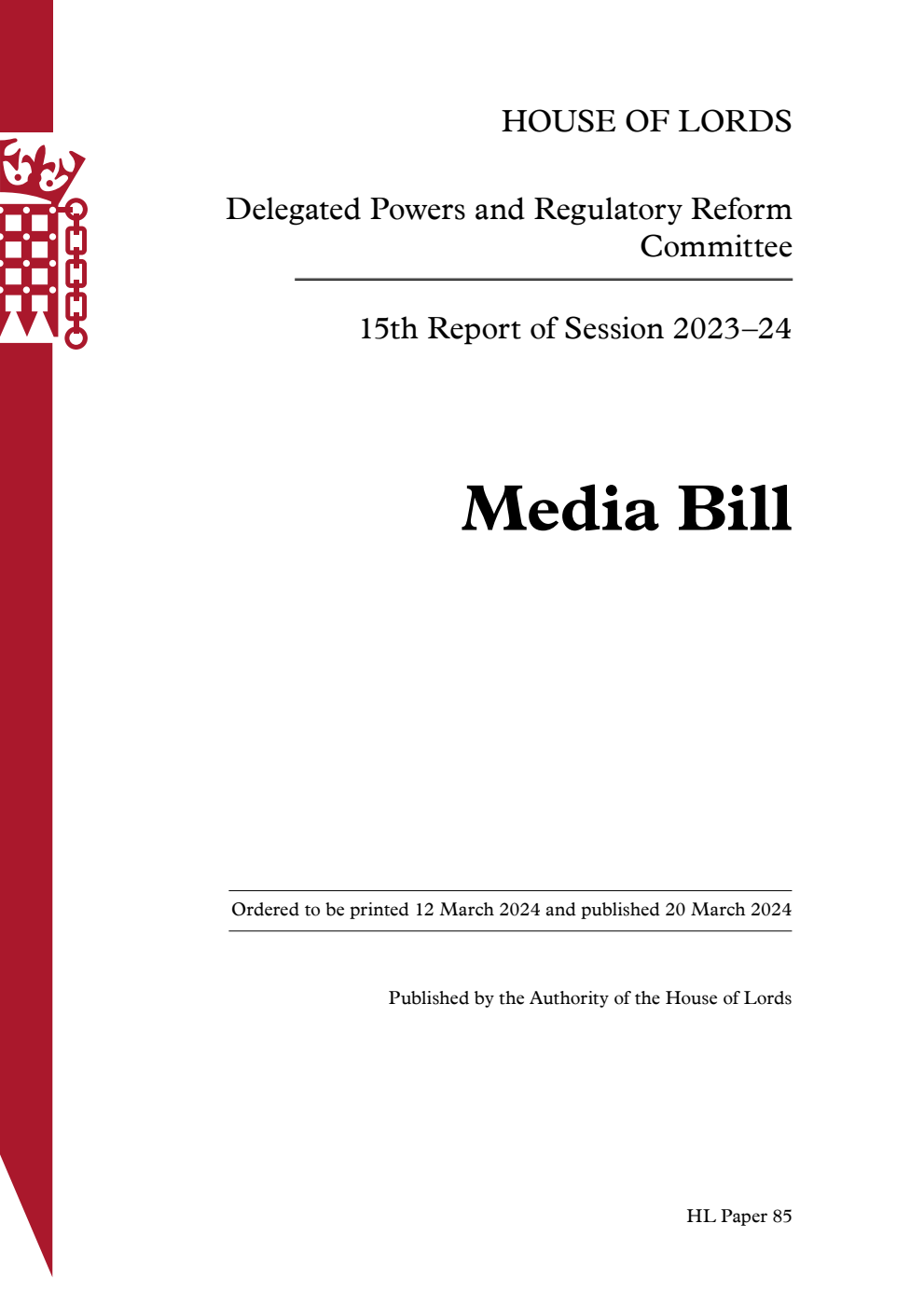 HOUSE OF LORDS

Delegated Powers and Regulatory Reform Committee

15th Report of Session 2023–24

Media Bill

Ordered to be printed 12 March 2024 and published 20 March 2024

Published by the Authority of the House of Lords

HL Paper 85